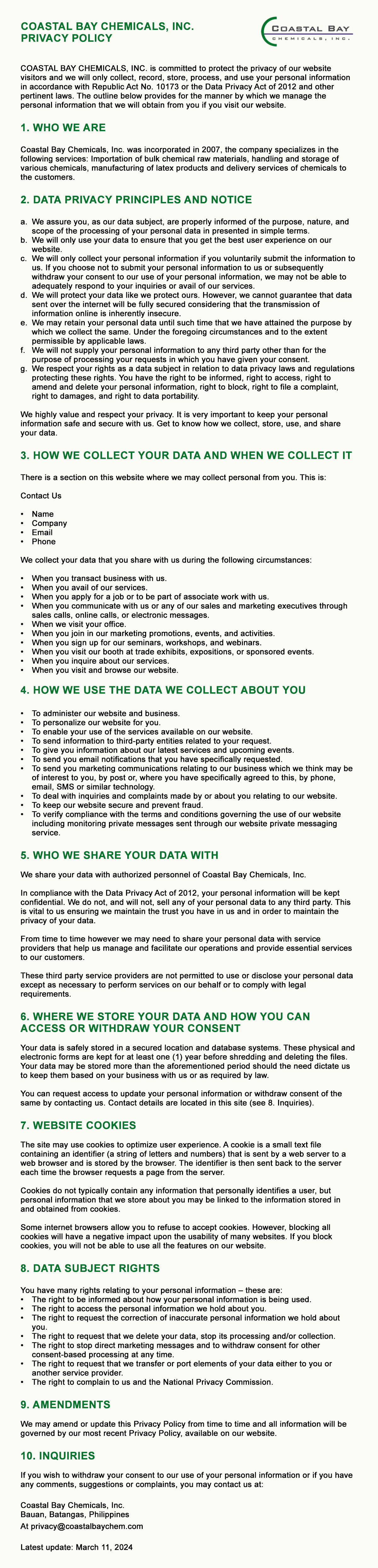 COASTAL BAY CHEMICALS, INC.
PRIVACY POLICY

COASTAL BAY
CHEMICALS, INC.

COASTAL BAY CHEMICALS, INC. is committed to protect the privacy of our website visitors and we will only collect, record, store, process, and use your personal information in accordance with Republic Act No. 10173 or the Data Privacy Act of 2012 and other pertinent laws. The outline below provides for the manner by which we manage the personal information that we will obtain from you if you visit our website.

1. WHO WE ARE

Coastal Bay Chemicals, Inc. was incorporated in 2007, the company specializes in the following services: Importation of bulk chemical raw materials, handling and storage of various chemicals, manufacturing of latex products and delivery services of chemicals to the customers.

2. DATA PRIVACY PRINCIPLES AND NOTICE

a. We assure you, as our data subject, are properly informed of the purpose, nature, and scope of the processing of your personal data in presented in simple terms.
b. We will only use your data to ensure that you get the best user experience on our website.
c. We will only collect your personal information if you voluntarily submit the information to us. If you choose not to submit your personal information to us or subsequently withdraw your consent to our use of your personal information, we may not be able to adequately respond to your inquiries or avail of our services.
d. We will protect your data like we protect ours. However, we cannot guarantee that data sent over the internet will be fully secured considering that the transmission of information online is inherently insecure.
e. We may retain your personal data until such time that we have attained the purpose by which we collect the same. Under the foregoing circumstances and to the extent permissible by applicable laws.
f. We will not supply your personal information to any third party other than for the purpose of processing your requests in which you have given your consent.
g. We respect your rights as a data subject in relation to data privacy laws and regulations protecting these rights. You have the right to be informed, right to access, right to amend and delete your personal information, right to block, right to file a complaint, right to damages, and right to data portability.

We highly value and respect your privacy. It is very important to keep your personal information safe and secure with us. Get to know how we collect, store, use, and share your data.

3. HOW WE COLLECT YOUR DATA AND WHEN WE COLLECT IT

There is a section on this website where we may collect personal from you. This is:

Contact Us

• Name
• Company
• Email
• Phone

We collect your data that you share with us during the following circumstances:

• When you transact business with us.
• When you avail of our services.
• When you apply for a job or to be part of associate work with us.
• When you communicate with us or any of our sales and marketing executives through sales calls, online calls, or electronic messages.
• When we visit your office.
• When you join in our marketing promotions, events, and activities.
• When you sign up for our seminars, workshops, and webinars.
• When you visit our booth at trade exhibits, expositions, or sponsored events.
• When you inquire about our services.
• When you visit and browse our website.

4. HOW WE USE THE DATA WE COLLECT ABOUT YOU

• To administer our website and business.
• To personalize our website for you.
• To enable your use of the services available on our website.
• To send information to third-party entities related to your request.
• To give you information about our latest services and upcoming events.
• To send you email notifications that you have specifically requested.
• To send you marketing communications relating to our business which we think may be of interest to you, by post or, where you have specifically agreed to this, by phone, email, SMS or similar technology.
• To deal with inquiries and complaints made by or about you relating to our website.
• To keep our website secure and prevent fraud.
• To verify compliance with the terms and conditions governing the use of our website including monitoring private messages sent through our website private messaging service.

5. WHO WE SHARE YOUR DATA WITH

We share your data with authorized personnel of Coastal Bay Chemicals, Inc.

In compliance with the Data Privacy Act of 2012, your personal information will be kept confidential. We do not, and will not, sell any of your personal data to any third party. This is vital to us ensuring we maintain the trust you have in us and in order to maintain the privacy of your data.

From time to time however we may need to share your personal data with service providers that help us manage and facilitate our operations and provide essential services to our customers.

These third party service providers are not permitted to use or disclose your personal data except as necessary to perform services on our behalf or to comply with legal requirements.

6. WHERE WE STORE YOUR DATA AND HOW YOU CAN ACCESS OR WITHDRAW YOUR CONSENT

Your data is safely stored in a secured location and database systems. These physical and electronic forms are kept for at least one (1) year before shredding and deleting the files. Your data may be stored more than the aforementioned period should the need dictate us to keep them based on your business with us or as required by law.

You can request access to update your personal information or withdraw consent of the same by contacting us. Contact details are located in this site (see 8. Inquiries).

7. WEBSITE COOKIES

The site may use cookies to optimize user experience. A cookie is a small text file containing an identifier (a string of letters and numbers) that is sent by a web server to a web browser and is stored by the browser. The identifier is then sent back to the server each time the browser requests a page from the server.

Cookies do not typically contain any information that personally identifies a user, but personal information that we store about you may be linked to the information stored in and obtained from cookies.

Some internet browsers allow you to refuse to accept cookies. However, blocking all cookies will have a negative impact upon the usability of many websites. If you block cookies, you will not be able to use all the features on our website.

8. DATA SUBJECT RIGHTS

You have many rights relating to your personal information – these are:
• The right to be informed about how your personal information is being used.
• The right to access the personal information we hold about you.
• The right to request the correction of inaccurate personal information we hold about you.
• The right to request that we delete your data, stop its processing and/or collection.
• The right to stop direct marketing messages and to withdraw consent for other consent-based processing at any time.
• The right to request that we transfer or port elements of your data either to you or another service provider.
• The right to complain to us and the National Privacy Commission.

9. AMENDMENTS

We may amend or update this Privacy Policy from time to time and all information will be governed by our most recent Privacy Policy, available on our website.

10. INQUIRIES

If you wish to withdraw your consent to our use of your personal information or if you have any comments, suggestions or complaints, you may contact us at:

Coastal Bay Chemicals, Inc.
Bauan, Batangas, Philippines
At privacy@coastalbaychem.com

Latest update: March 11, 2024